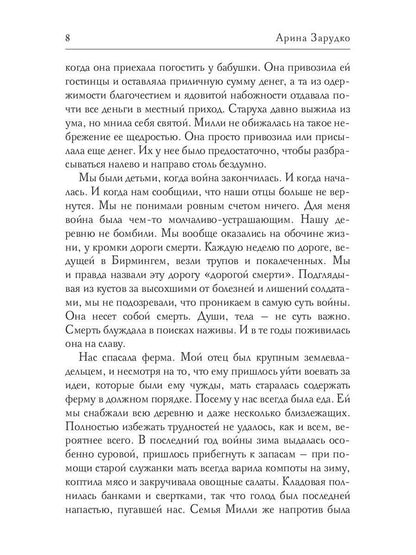 8 Арина Зарудко

когда она приехала погостить у бабушки. Она привозила ей гостинцы и оставляла приличную сумму денег, а та из одержимости благочестием и ядовитой набожности отдавала почти все деньги в местный приход. Старуха давно выжила из ума, но мнила себя святой. Милли не обижалась на такое небрежение ее щедростью. Она просто привозила или присылала еще денег. Их у нее было предостаточно, чтобы разбрасываться налево и направо столь бездумно.

Мы были детьми, когда война закончилась. И когда началась. И когда нам сообщили, что наши отцы больше не вернутся. Мы не понимали ровным счетом ничего. Для меня война была чем-то молчаливо-устрашающим. Нашу деревню не бомбили. Мы вообще оказались на обочине жизни, у кромки дороги смерти. Каждую неделю по дороге, ведущей в Бирмингем, везли трупов и покалеченных. Мы и правда назвали эту дорогу «дорогой смерти». Подглядывая из кустов за высохшими от болезней и лишений солдатами, мы не подозревали, что проникаем в самую суть войны. Она несет собой смерть. Души, тела – не суть важно. Смерть блуждала в поисках наживы. И в те годы поживилась она на славу.

Нас спасала ферма. Мой отец был крупным землевладельцем, и несмотря на то, что ему пришлось уйти воевать за идеи, которые были ему чужды, мать старалась содержать ферму в должном порядке. Посему у нас всегда была еда. Ей мы снабжали всю деревню и даже несколько близлежащих. Полностью избежать трудностей не удалось, как и всем, вероятнее всего. В последний год войны зима выдалась особенно суровой, пришлось прибегнуть к запасам – при помощи старой служанки мать всегда варила компоты на зиму, коптила мясо и закручивала овощные салаты. Кладовая полнилась банками и свертками, так что голод был последней напастью, пугавшей нас. Семья Милли же напротив была